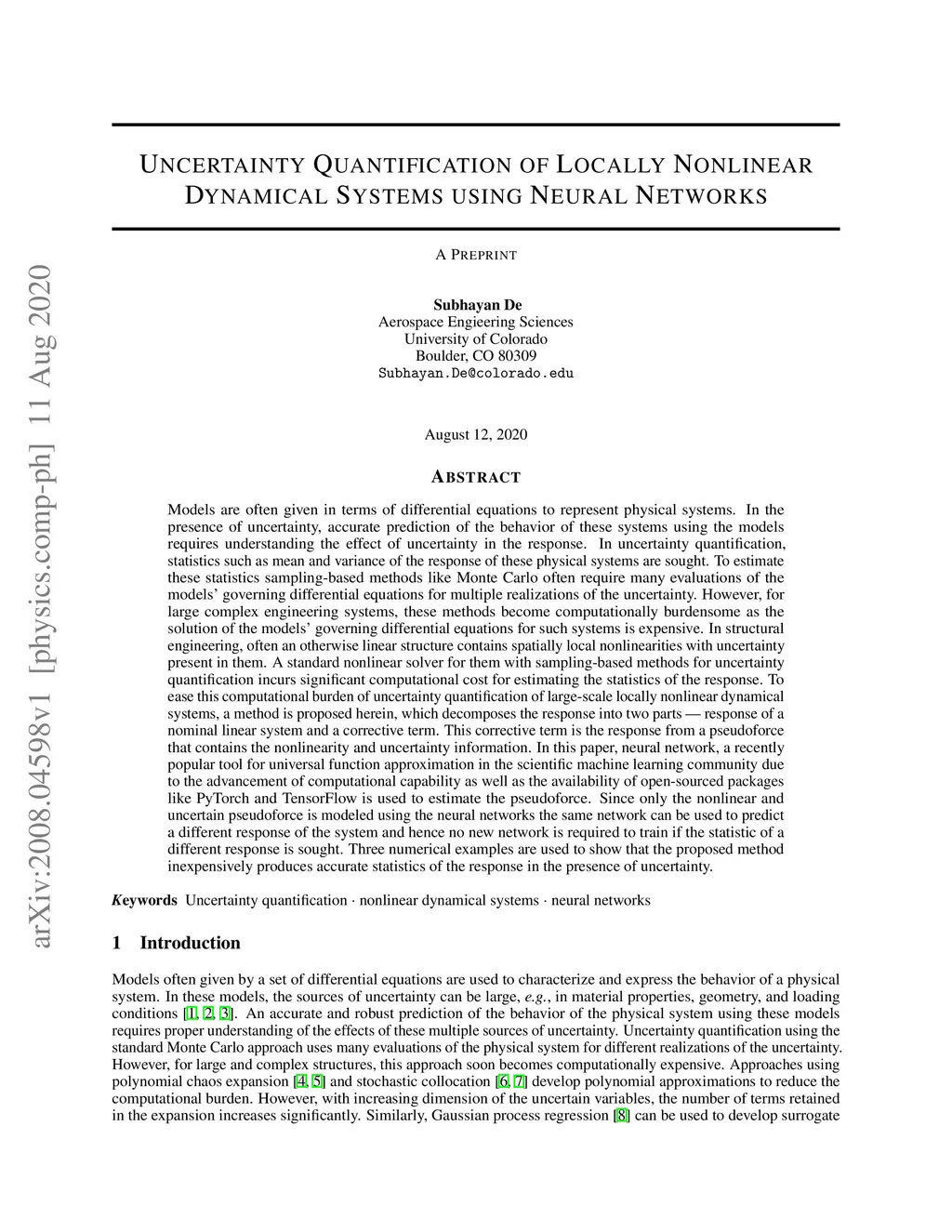 arXiv:2008.04598v1 [physics.comp-ph] 11 Aug 2020

UNCERTAINTY QUANTIFICATION OF LOCALLY NONLINEAR DYNAMICAL SYSTEMS USING NEURAL NETWORKS

A PREPRINT

Subhayan De
Aerospace Engieering Sciences
University of Colorado
Boulder, CO 80309
Subhayan.De@colorado.edu

August 12, 2020

ABSTRACT

Models are often given in terms of differential equations to represent physical systems. In the presence of uncertainty, accurate prediction of the behavior of these systems using the models requires understanding the effect of uncertainty in the response. In uncertainty quantification, statistics such as mean and variance of the response of these physical systems are sought. To estimate these statistics sampling-based methods like Monte Carlo often require many evaluations of the models' governing differential equations for multiple realizations of the uncertainty. However, for large complex engineering systems, these methods become computationally burdensome as the solution of the models' governing differential equations for such systems is expensive. In structural engineering, often an otherwise linear structure contains spatially local nonlinearities with uncertainty present in them. A standard nonlinear solver for them with sampling-based methods for uncertainty quantification incurs significant computational cost for estimating the statistics of the response. To ease this computational burden of uncertainty quantification of large-scale locally nonlinear dynamical systems, a method is proposed herein, which decomposes the response into two parts — response of a nominal linear system and a corrective term. This corrective term is the response from a pseudoforce that contains the nonlinearity and uncertainty information. In this paper, neural network, a recently popular tool for universal function approximation in the scientific machine learning community due to the advancement of computational capability as well as the availability of open-sourced packages like PyTorch and TensorFlow is used to estimate the pseudoforce. Since only the nonlinear and uncertain pseudoforce is modeled using the neural networks the same network can be used to predict a different response of the system and hence no new network is required to train if the statistic of a different response is sought. Three numerical examples are used to show that the proposed method inexpensively produces accurate statistics of the response in the presence of uncertainty.

Keywords Uncertainty quantification · nonlinear dynamical systems · neural networks

1 Introduction

Models often given by a set of differential equations are used to characterize and express the behavior of a physical system. In these models, the sources of uncertainty can be large, e.g., in material properties, geometry, and loading conditions [1, 2, 3]. An accurate and robust prediction of the behavior of the physical system using these models requires proper understanding of the effects of these multiple sources of uncertainty. Uncertainty quantification using the standard Monte Carlo approach uses many evaluations of the physical system for different realizations of the uncertainty. However, for large and complex structures, this approach soon becomes computationally expensive. Approaches using polynomial chaos expansion [4, 5] and stochastic collocation [6, 7] develop polynomial approximations to reduce the computational burden. However, with increasing dimension of the uncertain variables, the number of terms retained in the expansion increases significantly. Similarly, Gaussian process regression [8] can be used to develop surrogate